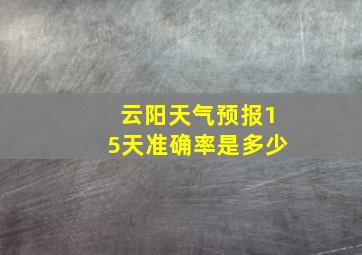 云阳天气预报15天准确率是多少